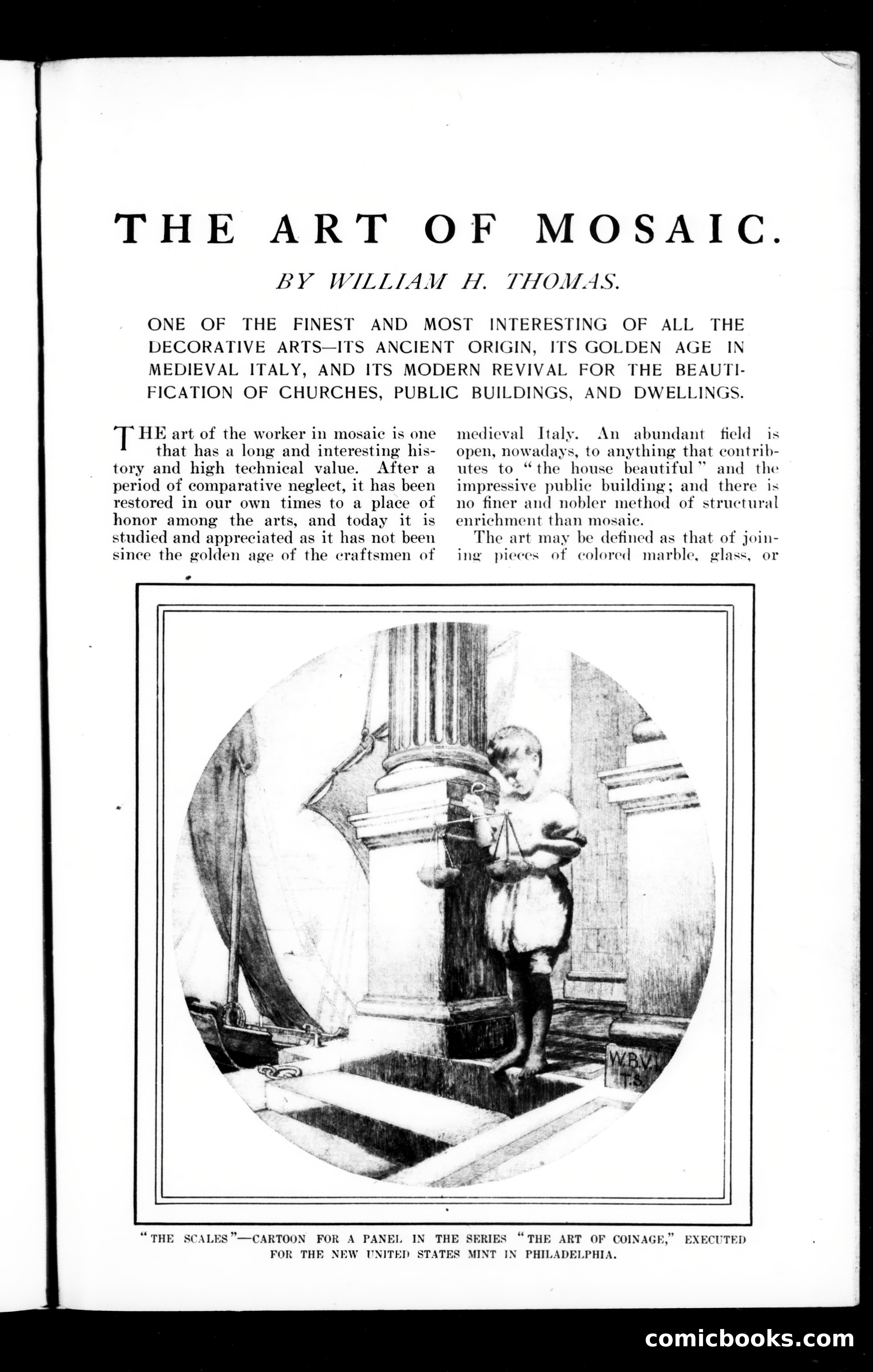 THE ART OF MOSAIC.

BY WILLIAM H. THOMAS.

ONE OF THE FINEST AND MOST INTERESTING OF ALL THE DECORATIVE ARTS—ITS ANCIENT ORIGIN, ITS GOLDEN AGE IN MEDIEVAL ITALY, AND ITS MODERN REVIVAL FOR THE BEAUTIFICATION OF CHURCHES, PUBLIC BUILDINGS, AND DWELLINGS.

THE art of the worker in mosaic is one that has a long and interesting history and high technical value. After a period of comparative neglect, it has been restored in our own times to a place of honor among the arts, and today it is studied and appreciated as it has not been since the golden age of the craftsmen of medieval Italy. An abundant field is open, nowadays, to anything that contributes to "the house beautiful" and the impressive public building; and there is no finer and nobler method of structural enrichment than mosaic.

The art may be defined as that of joining pieces of colored marble, glass, or

W.B.V. T.S.

"THE SCALES"—CARTOON FOR A PANEL IN THE SERIES "THE ART OF COINAGE," EXECUTED FOR THE NEW UNITED STATES MINT IN PHILADELPHIA.

comicbooks.com